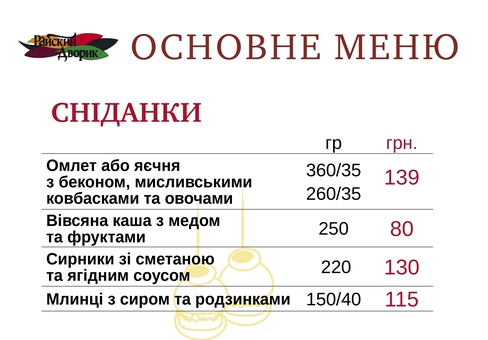 Райский Дворик

ОСНОВНЕ МЕНЮ

СНІДАНКИ

| | гр | грн. |
|---|---|---|
| Омлет або яєчня з беконом, мисливськими ковбасками та овочами | 360/35 260/35 | 139 |
| Вівсяна каша з медом та фруктами | 250 | 80 |
| Сирники зі сметаною та ягідним соусом | 220 | 130 |
| Млинці з сиром та родзинками | 150/40 | 115 |